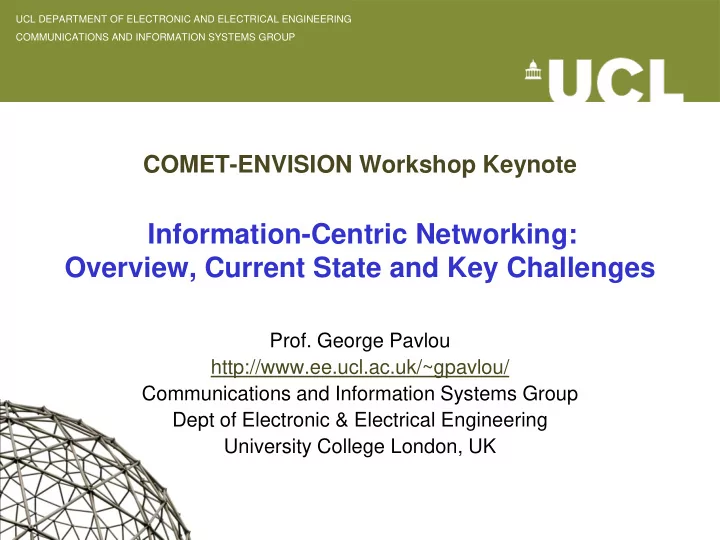 UCL DEPARTMENT OF ELECTRONIC AND ELECTRICAL ENGINEERING
COMMUNICATIONS AND INFORMATION SYSTEMS GROUP

UCL

COMET-ENVISION Workshop Keynote

Information-Centric Networking:
Overview, Current State and Key Challenges

Prof. George Pavlou
http://www.ee.ucl.ac.uk/~gpavlou/
Communications and Information Systems Group
Dept of Electronic & Electrical Engineering
University College London, UK